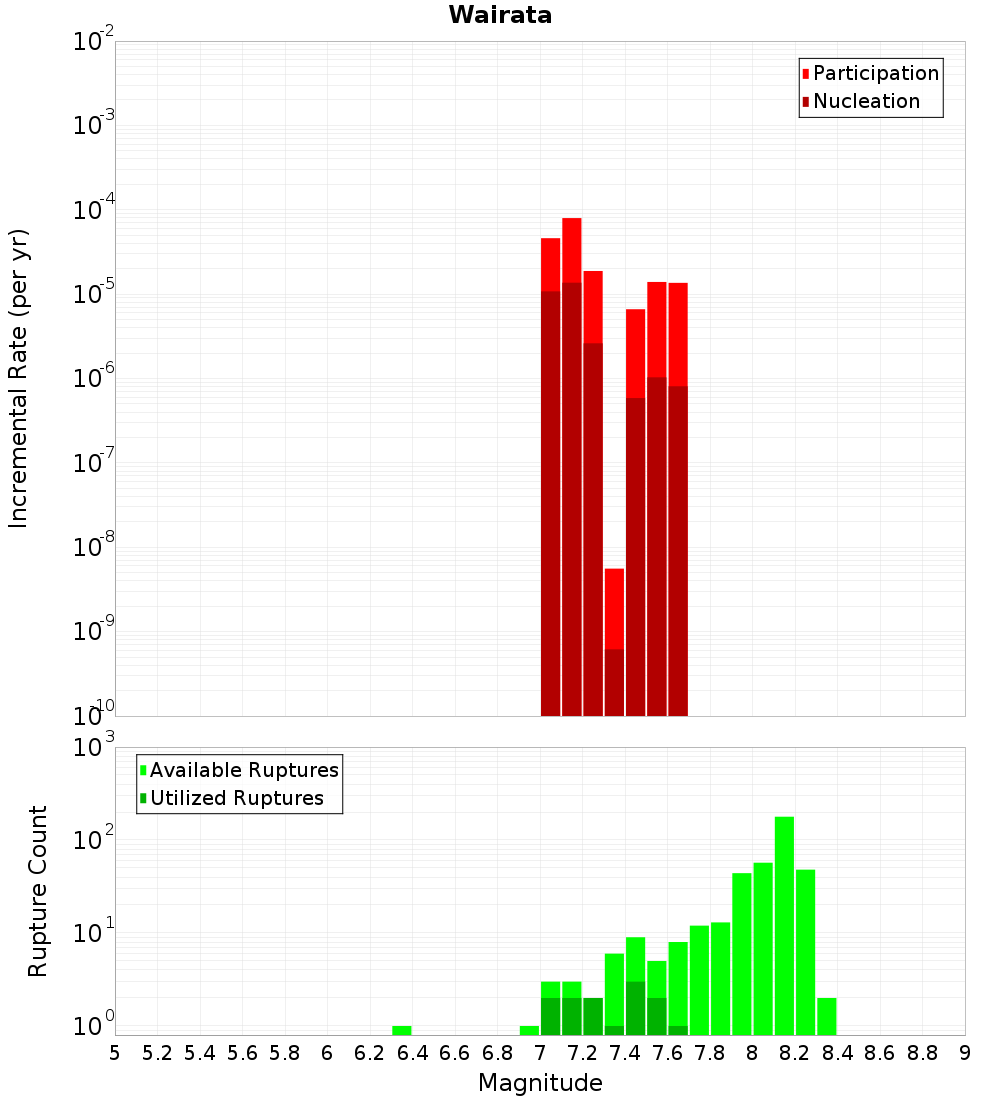 Wairata

Participation
Nucleation

Incremental Rate (per yr)

$10^{-2}$
$10^{-3}$
$10^{-4}$
$10^{-5}$
$10^{-6}$
$10^{-7}$
$10^{-8}$
$10^{-9}$
$10^{-10}$

Available Ruptures
Utilized Ruptures

Rupture Count

$10^{3}$
$10^{2}$
$10^{1}$
$10^{0}$

5 5.2 5.4 5.6 5.8 6 6.2 6.4 6.6 6.8 7 7.2 7.4 7.6 7.8 8 8.2 8.4 8.6 8.8 9

Magnitude